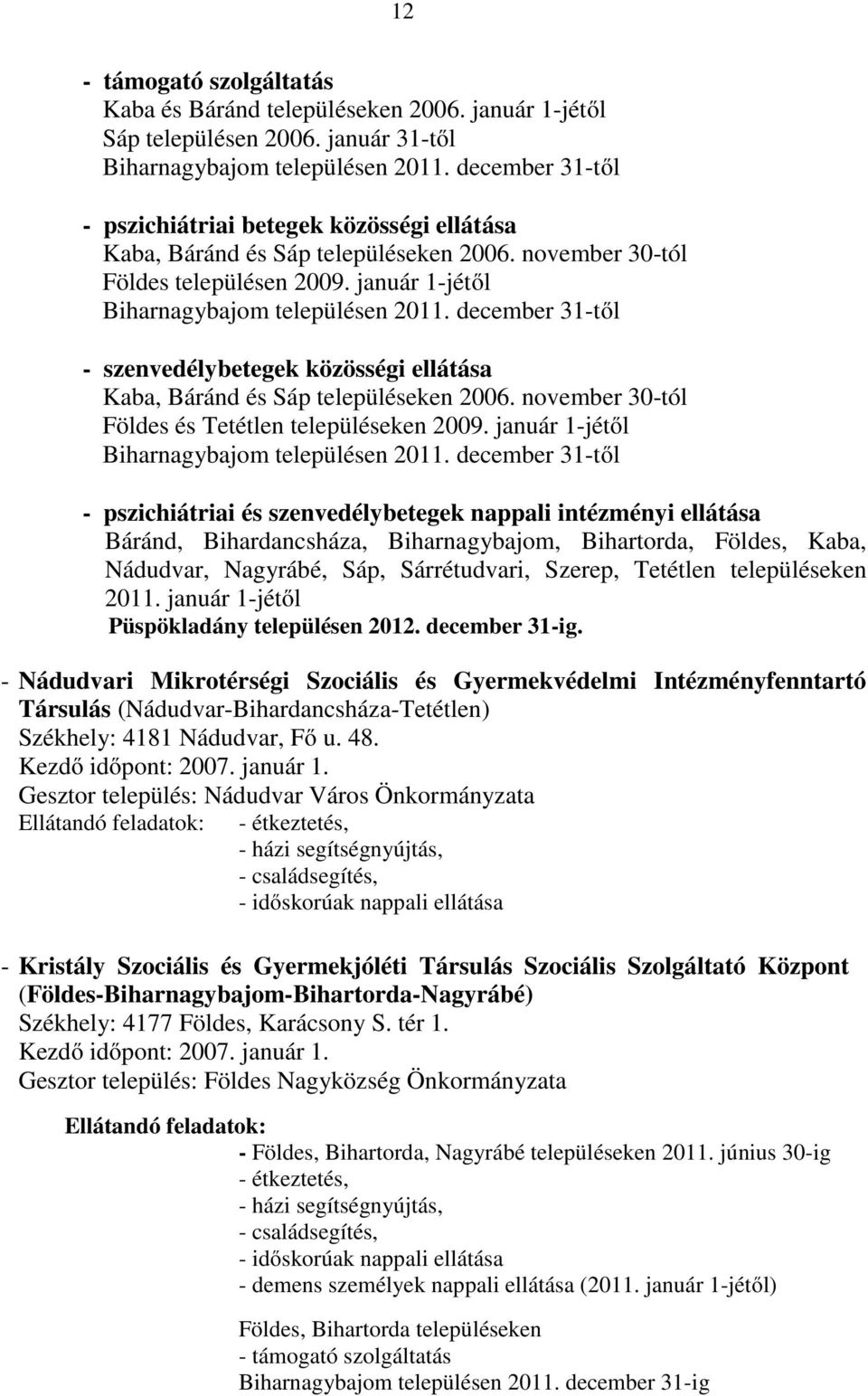 12

- támogató szolgáltatás
Kaba és Báránd településeken 2006. január 1-jétől
Sáp településen 2006. január 31-től
Biharnagybajom településen 2011. december 31-től

- pszichiátriai betegek közösségi ellátása
Kaba, Báránd és Sáp településeken 2006. november 30-tól
Földes településen 2009. január 1-jétől
Biharnagybajom településen 2011. december 31-től

- szenvedélybetegek közösségi ellátása
Kaba, Báránd és Sáp településeken 2006. november 30-tól
Földes és Tetétlen településeken 2009. január 1-jétől
Biharnagybajom településen 2011. december 31-től

- pszichiátriai és szenvedélybetegek nappali intézményi ellátása
Báránd, Bihardancsháza, Biharnagybajom, Bihartorda, Földes, Kaba, Nádudvar, Nagyrábé, Sáp, Sárrétudvari, Szerep, Tetétlen településeken 2011. január 1-jétől
Püspökladány településen 2012. december 31-ig.

- Nádudvari Mikrotérségi Szociális és Gyermekvédelmi Intézményfenntartó Társulás (Nádudvar-Bihardancsháza-Tetétlen)
Székhely: 4181 Nádudvar, Fő u. 48.
Kezdő időpont: 2007. január 1.
Gesztor település: Nádudvar Város Önkormányzata
Ellátandó feladatok: - étkeztetés,
- házi segítségnyújtás,
- családsegítés,
- időskorúak nappali ellátása

- Kristály Szociális és Gyermekjóléti Társulás Szociális Szolgáltató Központ (Földes-Biharnagybajom-Bihartorda-Nagyrábé)
Székhely: 4177 Földes, Karácsony S. tér 1.
Kezdő időpont: 2007. január 1.
Gesztor település: Földes Nagyközség Önkormányzata

Ellátandó feladatok:
- Földes, Bihartorda, Nagyrábé településeken 2011. június 30-ig
- étkeztetés,
- házi segítségnyújtás,
- családsegítés,
- időskorúak nappali ellátása
- demens személyek nappali ellátása (2011. január 1-jétől)

Földes, Bihartorda településeken
- támogató szolgáltatás
Biharnagybajom településen 2011. december 31-ig